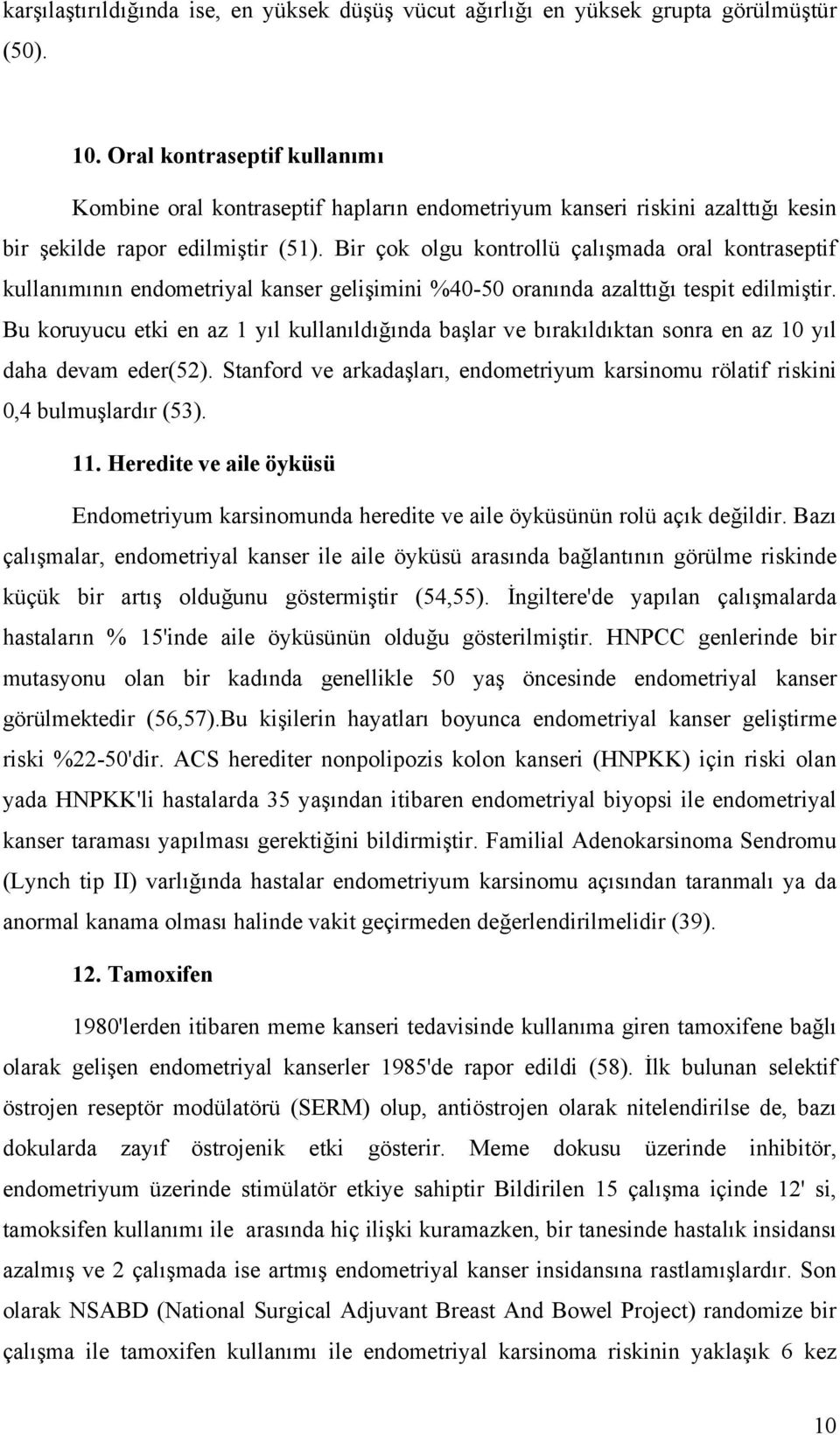 karşılaştırıldığında ise, en yüksek düşüş vücut ağırlığı en yüksek grupta görülmüştür (50).

10. Oral kontraseptif kullanımı

Kombine oral kontraseptif hapların endometriyum kanseri riskini azalttığı kesin bir şekilde rapor edilmiştir (51). Bir çok olgu kontrollü çalışmada oral kontraseptif kullanımının endometriyal kanser gelişimini %40-50 oranında azalttığı tespit edilmiştir. Bu koruyucu etki en az 1 yıl kullanıldığında başlar ve bırakıldıktan sonra en az 10 yıl daha devam eder(52). Stanford ve arkadaşları, endometriyum karsinomu rölatif riskini 0,4 bulmuşlardır (53).

11. Heredite ve aile öyküsü

Endometriyum karsinomunda heredite ve aile öyküsünün rolü açık değildir. Bazı çalışmalar, endometriyal kanser ile aile öyküsü arasında bağlantının görülme riskinde küçük bir artış olduğunu göstermiştir (54,55). İngiltere'de yapılan çalışmalarda hastaların % 15'inde aile öyküsünün olduğu gösterilmiştir. HNPCC genlerinde bir mutasyonu olan bir kadında genellikle 50 yaş öncesinde endometriyal kanser görülmektedir (56,57).Bu kişilerin hayatları boyunca endometriyal kanser geliştirme riski %22-50'dir. ACS herediter nonpolipozis kolon kanseri (HNPKK) için riski olan yada HNPKK'li hastalarda 35 yaşından itibaren endometriyal biyopsi ile endometriyal kanser taraması yapılması gerektiğini bildirmiştir. Familial Adenokarsinoma Sendromu (Lynch tip II) varlığında hastalar endometriyum karsinomu açısından taranmalı ya da anormal kanama olması halinde vakit geçirmeden değerlendirilmelidir (39).

12. Tamoxifen

1980'lerden itibaren meme kanseri tedavisinde kullanıma giren tamoxifene bağlı olarak gelişen endometriyal kanserler 1985'de rapor edildi (58). İlk bulunan selektif östrojen reseptör modülatörü (SERM) olup, antiöstrojen olarak nitelendirilse de, bazı dokularda zayıf östrojenik etki gösterir. Meme dokusu üzerinde inhibitör, endometriyum üzerinde stimülatör etkiye sahiptir Bildirilen 15 çalışma içinde 12' si, tamoksifen kullanımı ile arasında hiç ilişki kuramazken, bir tanesinde hastalık insidansı azalmış ve 2 çalışmada ise artmış endometriyal kanser insidansına rastlamışlardır. Son olarak NSABD (National Surgical Adjuvant Breast And Bowel Project) randomize bir çalışma ile tamoxifen kullanımı ile endometriyal karsinoma riskinin yaklaşık 6 kez

10